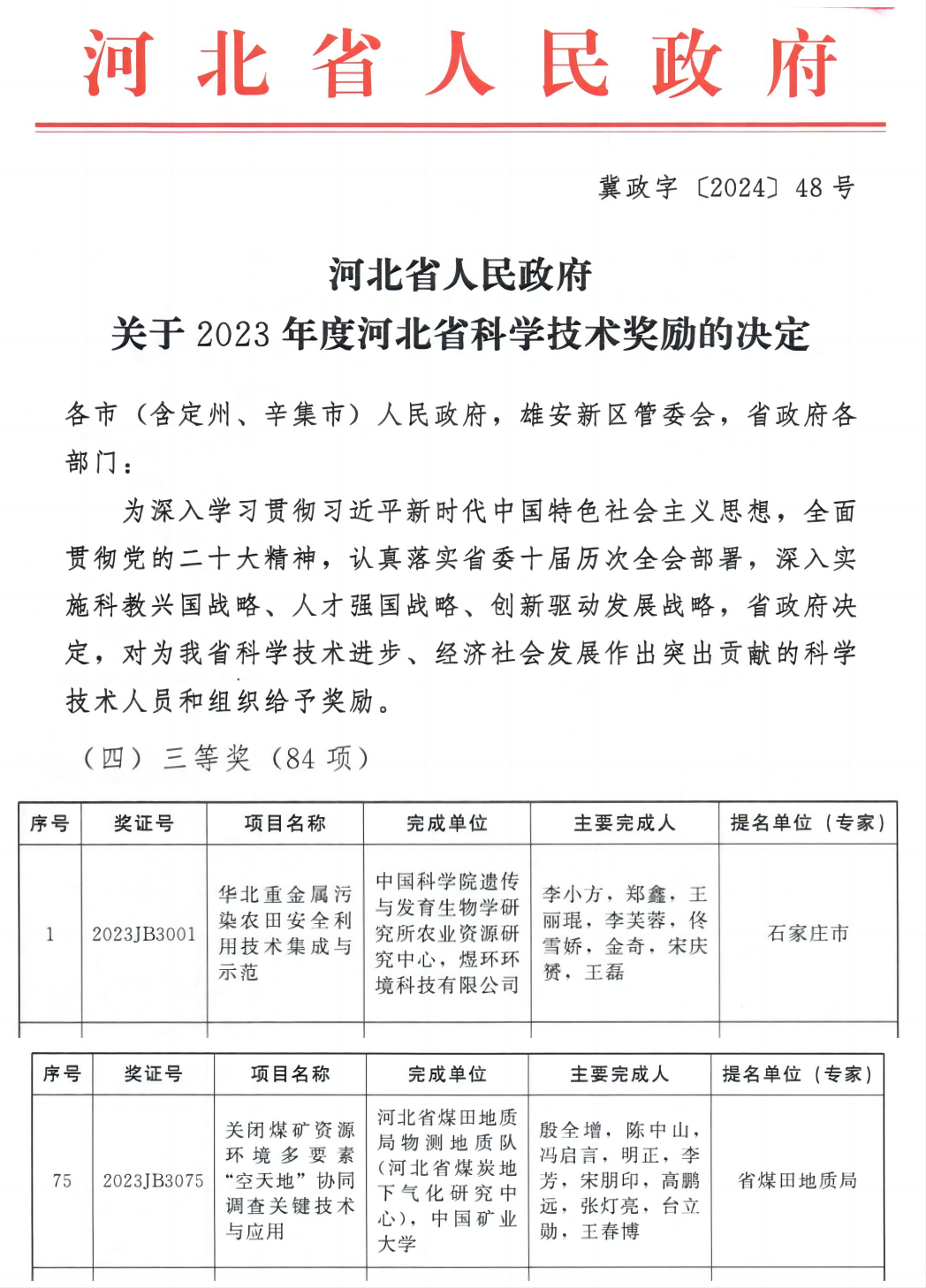 河北省人民政府

冀政字〔2024〕48号

河北省人民政府
关于2023年度河北省科学技术奖励的决定

各市（含定州、辛集市）人民政府，雄安新区管委会，省政府各部门：

为深入学习贯彻习近平新时代中国特色社会主义思想，全面贯彻党的二十大精神，认真落实省委十届历次全会部署，深入实施科教兴国战略、人才强国战略、创新驱动发展战略，省政府决定，对为我省科学技术进步、经济社会发展作出突出贡献的科学技术人员和组织给予奖励。

（四）三等奖（84项）

| 序号 | 奖证号 | 项目名称 | 完成单位 | 主要完成人 | 提名单位（专家） |
|---|---|---|---|---|---|
| 1 | 2023JB3001 | 华北重金属污染农田安全利用技术集成与示范 | 中国科学院遗传与发育生物学研究所农业资源研究中心，煜环环境科技有限公司 | 李小方，郑鑫，王丽琨，李芙蓉，佟雪娇，金奇，宋庆赟，王磊 | 石家庄市 |

| 序号 | 奖证号 | 项目名称 | 完成单位 | 主要完成人 | 提名单位（专家） |
|---|---|---|---|---|---|
| 75 | 2023JB3075 | 关闭煤矿资源环境多要素“空天地”协同调查关键技术与应用 | 河北省煤田地质局物测地质队（河北省煤炭地下气化研究中心），中国矿业大学 | 殷全增，陈中山，冯启言，明正，李芳，宋朋印，高鹏远，张灯亮，台立勋，王春博 | 省煤田地质局 |